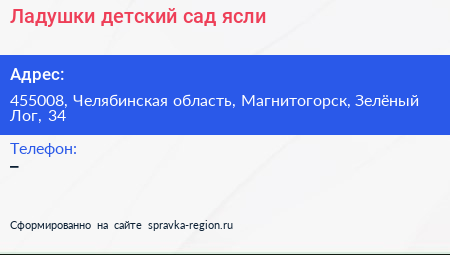 Ладушки детский сад ясли

Адрес:

455008, Челябинская область, Магнитогорск, Зелёный Лог, 34

Телефон:

–

Сформированно на сайте spravka-region.ru